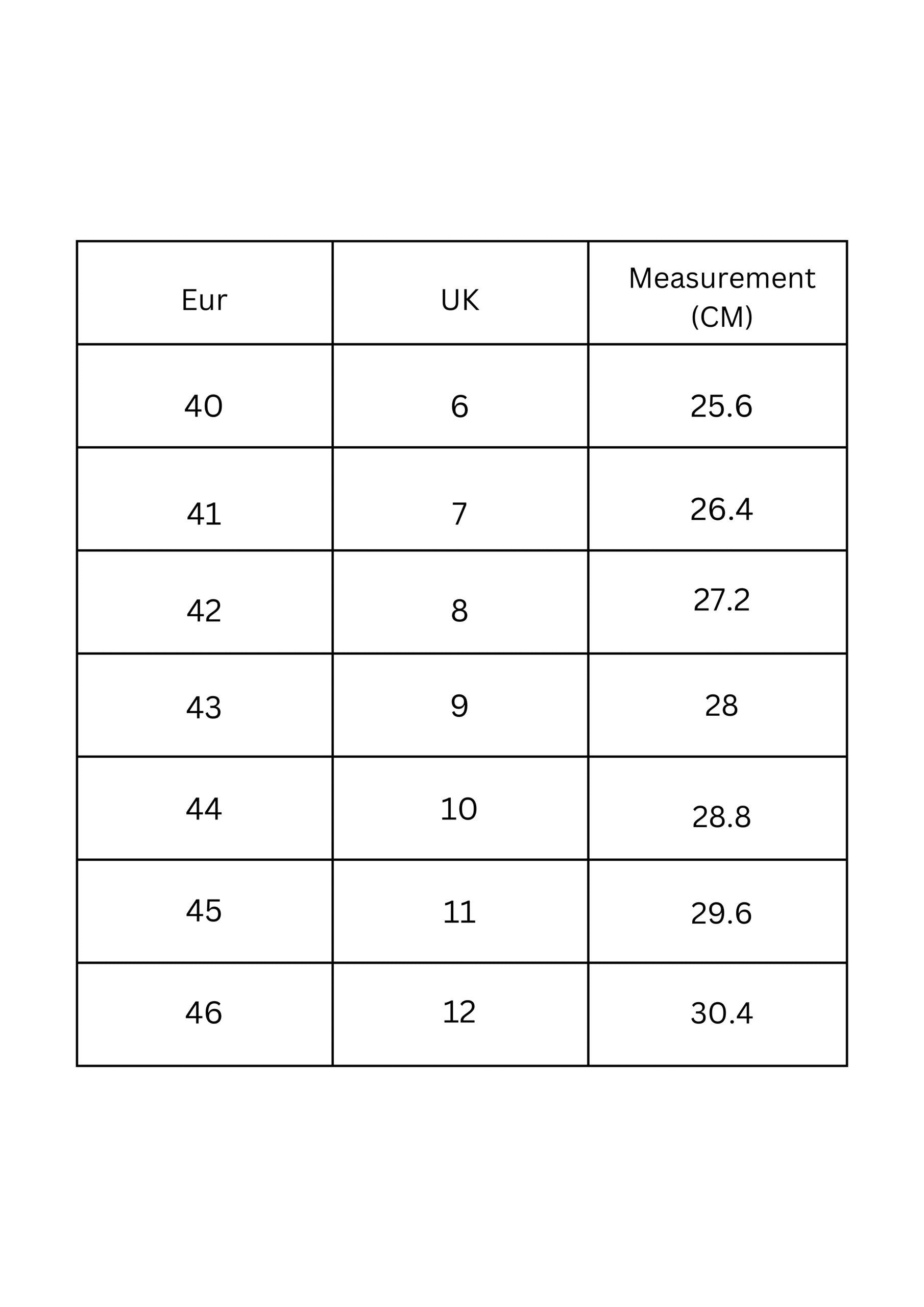 | Eur | UK | Measurement (CM) |
|---|---|---|
| 40 | 6 | 25.6 |
| 41 | 7 | 26.4 |
| 42 | 8 | 27.2 |
| 43 | 9 | 28 |
| 44 | 10 | 28.8 |
| 45 | 11 | 29.6 |
| 46 | 12 | 30.4 |